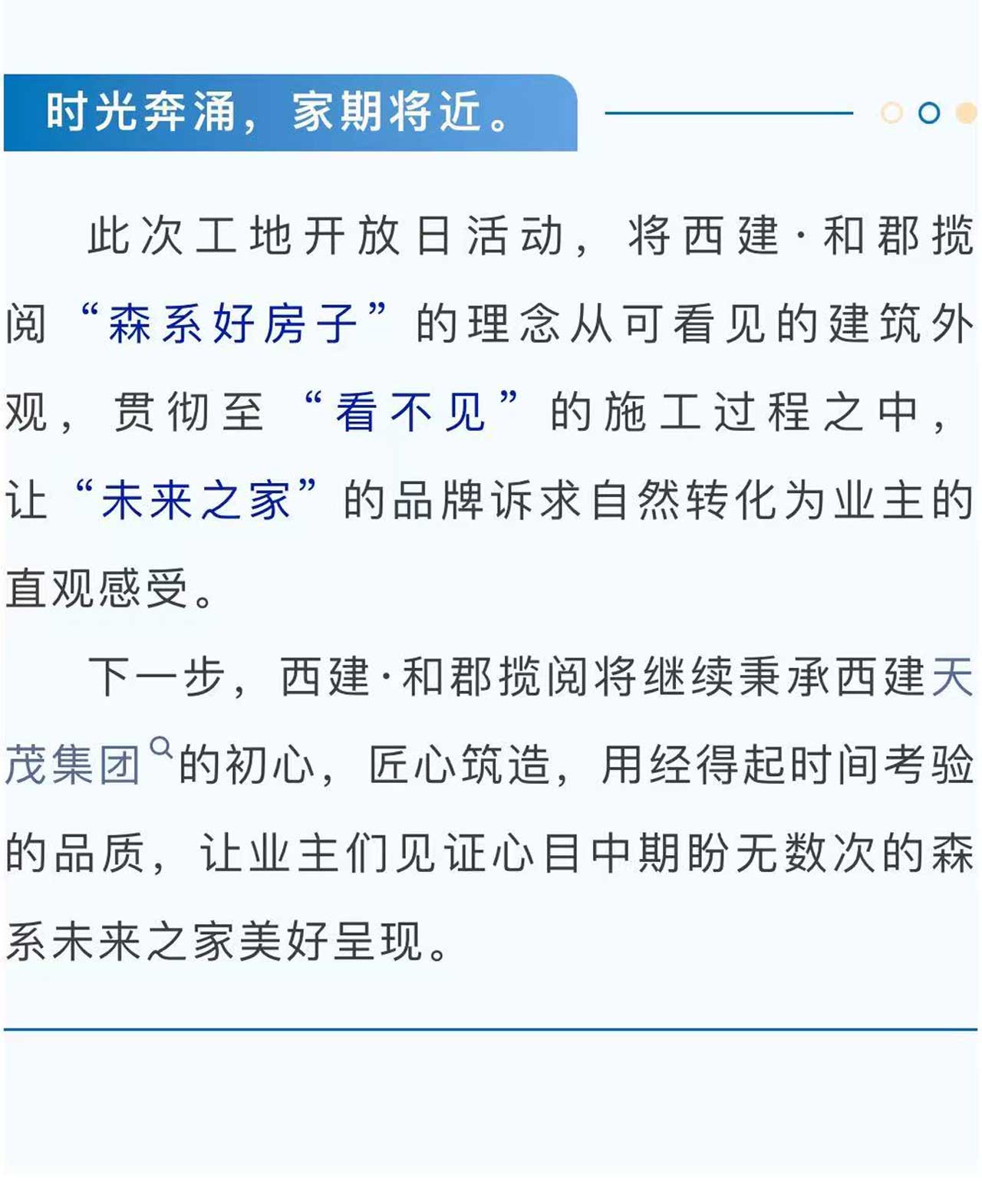 时光奔涌，家期将近。

此次工地开放日活动，将西建·和郡揽阅“森系好房子”的理念从可看见的建筑外观，贯彻至“看不见”的施工过程之中，让“未来之家”的品牌诉求自然转化为业主的直观感受。

下一步，西建·和郡揽阅将继续秉承西建天茂集团的初心，匠心筑造，用经得起时间考验的品质，让业主们见证心目中期盼无数次的森系未来之家美好呈现。